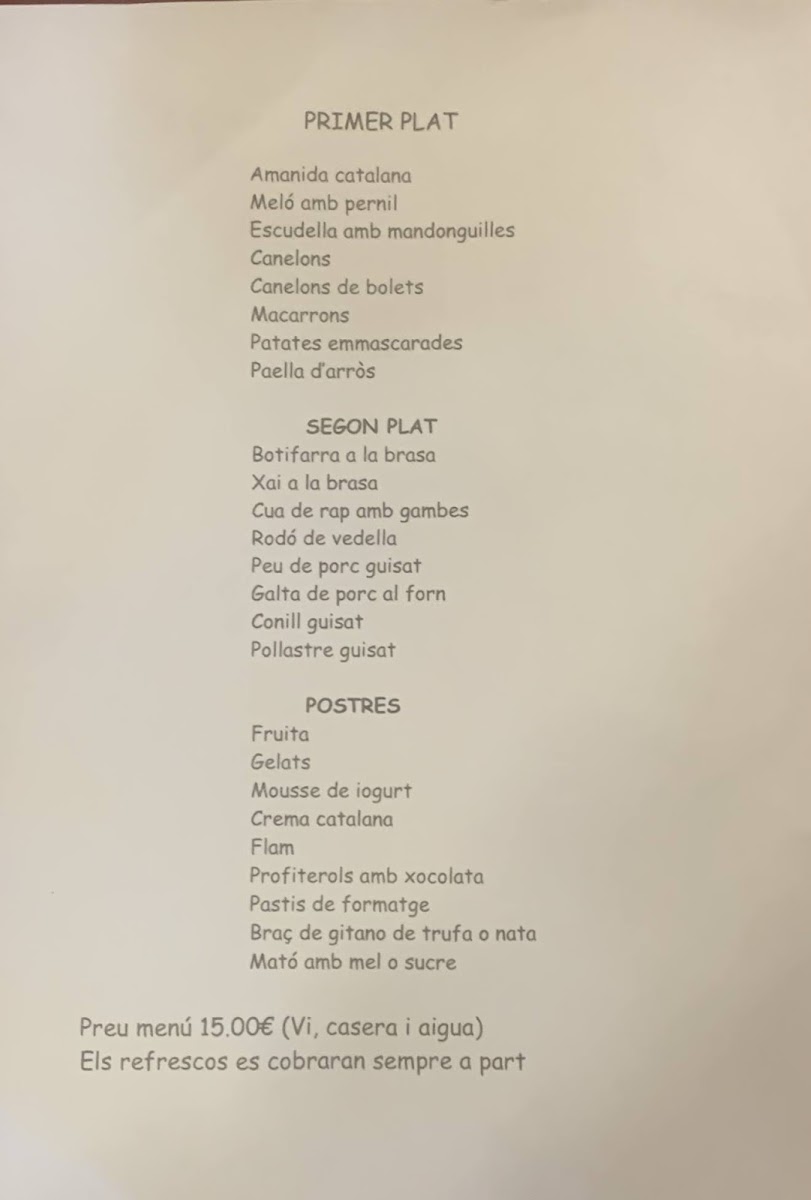 PRIMER PLAT

Amanida catalana
Meló amb pernil
Escudella amb mandonguilles
Canelons
Canelons de bolets
Macarrons
Patates emmascarades
Paella d'arròs

SEGON PLAT
Botifarra a la brasa
Xai a la brasa
Cua de rap amb gambes
Rodó de vedella
Peu de porc guisat
Galta de porc al forn
Conill guisat
Pollastre guisat

POSTRES
Fruita
Gelats
Mousse de iogurt
Crema catalana
Flam
Profiterols amb xocolata
Pastis de formatge
Braç de gitano de trufa o nata
Mató amb mel o sucre

Preu menú 15.00€ (Vi, casera i aigua)
Els refrescos es cobraran sempre a part